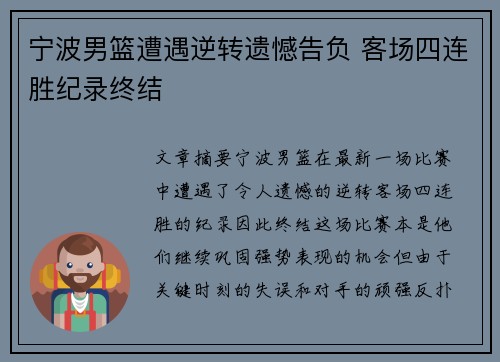 宁波男篮遭遇逆转遗憾告负 客场四连胜纪录终结

文章摘要宁波男篮在最新一场比赛中遭遇了令人遗憾的逆转客场四连胜的纪录因此终结这场比赛本是他们继续巩固强势表现的机会但由于关键时刻的失误和对手的顽强反扑